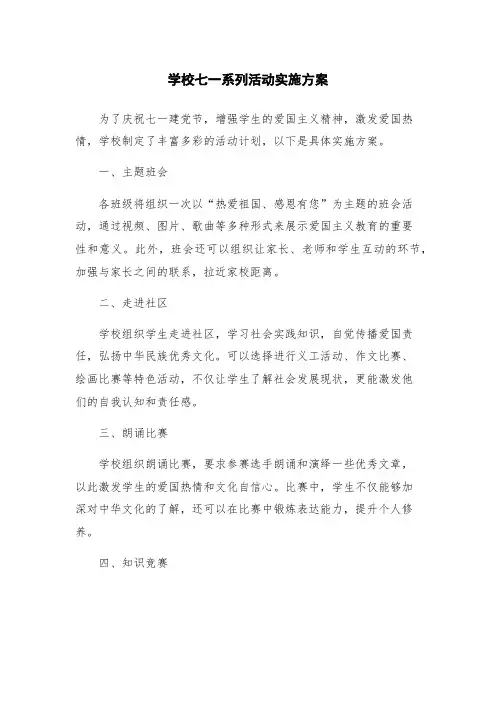 学校七一系列活动实施方案

为了庆祝七一建党节，增强学生的爱国主义精神，激发爱国热情，学校制定了丰富多彩的活动计划，以下是具体实施方案。

一、主题班会

各班级将组织一次以“热爱祖国、感恩有您”为主题的班会活动，通过视频、图片、歌曲等多种形式来展示爱国主义教育的重要性和意义。此外，班会还可以组织让家长、老师和学生互动的环节，加强与家长之间的联系，拉近家校距离。

二、走进社区

学校组织学生走进社区，学习社会实践知识，自觉传播爱国责任，弘扬中华民族优秀文化。可以选择进行义工活动、作文比赛、绘画比赛等特色活动，不仅让学生了解社会发展现状，更能激发他们的自我认知和责任感。

三、朗诵比赛

学校组织朗诵比赛，要求参赛选手朗诵和演绎一些优秀文章，以此激发学生的爱国热情和文化自信心。比赛中，学生不仅能够加深对中华文化的了解，还可以在比赛中锻炼表达能力，提升个人修养。

四、知识竞赛